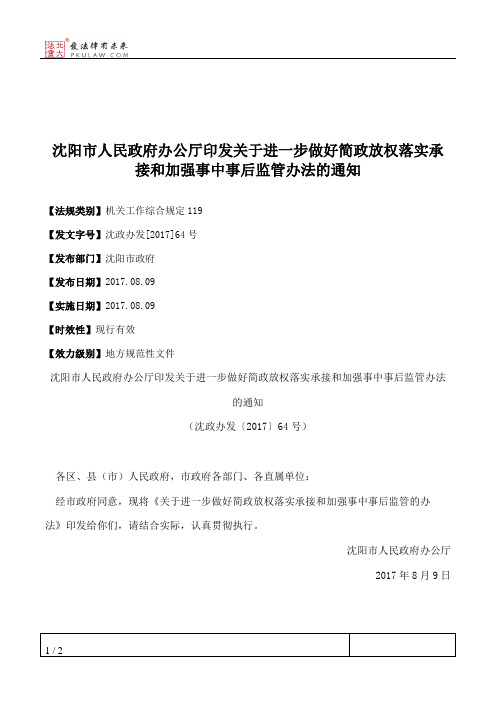 北大法宝 发法律有未来 PKULAW.COM

沈阳市人民政府办公厅印发关于进一步做好简政放权落实承接和加强事中事后监管办法的通知

【法规类别】机关工作综合规定 119

【发文字号】沈政办发[2017]64 号

【发布部门】沈阳市政府

【发布日期】2017.08.09

【实施日期】2017.08.09

【时效性】现行有效

【效力级别】地方规范性文件

沈阳市人民政府办公厅印发关于进一步做好简政放权落实承接和加强事中事后监管办法的通知

（沈政办发〔2017〕64 号）

各区、县（市）人民政府，市政府各部门、各直属单位：

经市政府同意，现将《关于进一步做好简政放权落实承接和加强事中事后监管的办法》印发给你们，请结合实际，认真贯彻执行。

沈阳市人民政府办公厅

2017 年 8 月 9 日

1 / 2